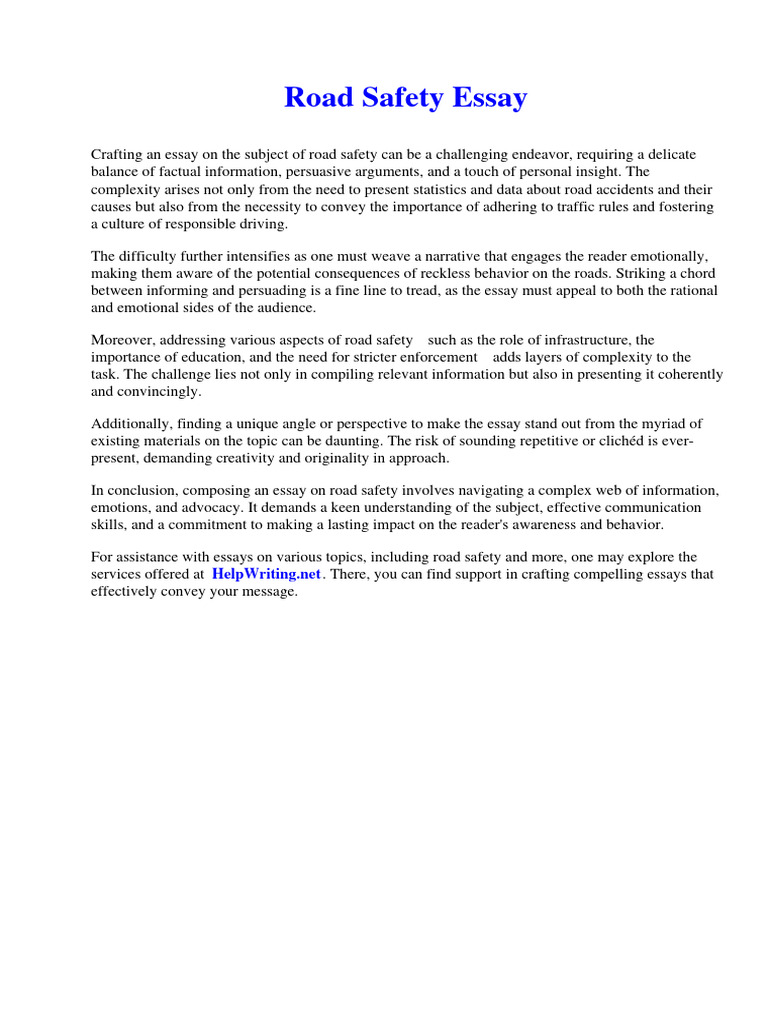 Road Safety Essay

Crafting an essay on the subject of road safety can be a challenging endeavor, requiring a delicate balance of factual information, persuasive arguments, and a touch of personal insight. The complexity arises not only from the need to present statistics and data about road accidents and their causes but also from the necessity to convey the importance of adhering to traffic rules and fostering a culture of responsible driving.

The difficulty further intensifies as one must weave a narrative that engages the reader emotionally, making them aware of the potential consequences of reckless behavior on the roads. Striking a chord between informing and persuading is a fine line to tread, as the essay must appeal to both the rational and emotional sides of the audience.

Moreover, addressing various aspects of road safety such as the role of infrastructure, the importance of education, and the need for stricter enforcement adds layers of complexity to the task. The challenge lies not only in compiling relevant information but also in presenting it coherently and convincingly.

Additionally, finding a unique angle or perspective to make the essay stand out from the myriad of existing materials on the topic can be daunting. The risk of sounding repetitive or clichéd is ever-present, demanding creativity and originality in approach.

In conclusion, composing an essay on road safety involves navigating a complex web of information, emotions, and advocacy. It demands a keen understanding of the subject, effective communication skills, and a commitment to making a lasting impact on the reader's awareness and behavior.

For assistance with essays on various topics, including road safety and more, one may explore the services offered at HelpWriting.net. There, you can find support in crafting compelling essays that effectively convey your message.